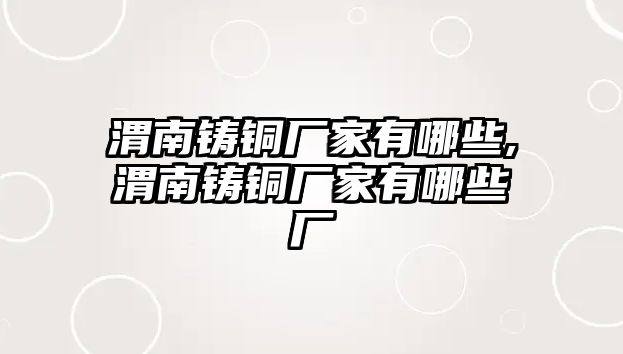 渭南铸铜厂家有哪些,渭南铸铜厂家有哪些厂